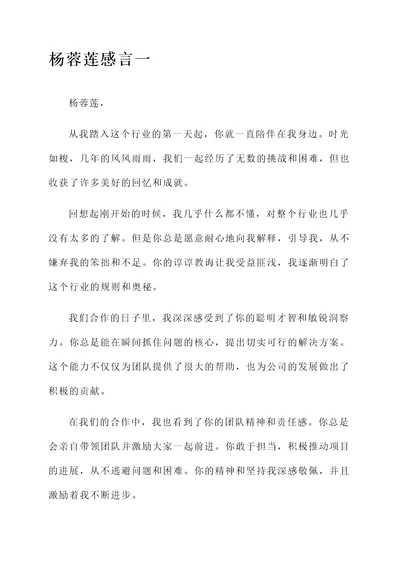 杨蓉莲感言一

杨蓉莲，

从我踏入这个行业的第一天起，你就一直陪伴在我身边。时光如梭，几年的风风雨雨，我们一起经历了无数的挑战和困难，但也收获了许多美好的回忆和成就。

回想起刚开始的时候，我几乎什么都不懂，对整个行业也几乎没有太多的了解。但是你总是愿意耐心地向我解释，引导我，从不嫌弃我的笨拙和不足。你的谆谆教诲让我受益匪浅，我逐渐明白了这个行业的规则和奥秘。

我们合作的日子里，我深深感受到了你的聪明才智和敏锐洞察力。你总是能在瞬间抓住问题的核心，提出切实可行的解决方案。这个能力不仅仅为团队提供了很大的帮助，也为公司的发展做出了积极的贡献。

在我们的合作中，我也看到了你的团队精神和责任感。你总是会亲自带领团队并激励大家一起前进。你敢于担当，积极推动项目的进展，从不逃避问题和困难。你的精神和坚持我深感敬佩，并且激励着我不断进步。